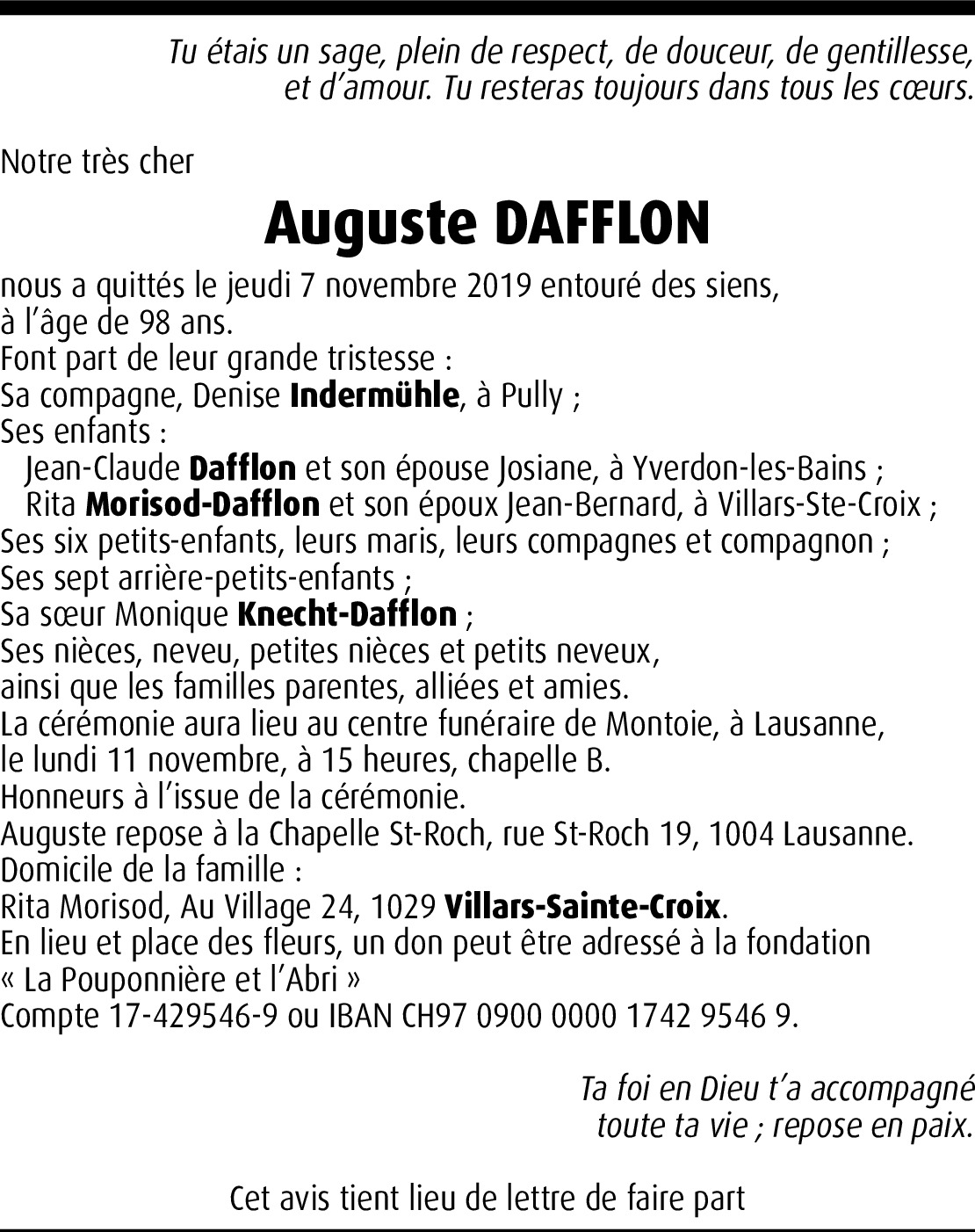 Tu étais un sage, plein de respect, de douceur, de gentillesse, et d'amour. Tu resteras toujours dans tous les cœurs.

Notre très cher

Auguste DAFFLON

nous a quittés le jeudi 7 novembre 2019 entouré des siens, à l'âge de 98 ans.
Font part de leur grande tristesse :
Sa compagne, Denise Indermühle, à Pully ;
Ses enfants :
Jean-Claude Dafflon et son épouse Josiane, à Yverdon-les-Bains ;
Rita Morisod-Dafflon et son époux Jean-Bernard, à Villars-Ste-Croix ;
Ses six petits-enfants, leurs maris, leurs compagnes et compagnon ;
Ses sept arrière-petits-enfants ;
Sa sœur Monique Knecht-Dafflon ;
Ses nièces, neveu, petites nièces et petits neveux, ainsi que les familles parentes, alliées et amies.
La cérémonie aura lieu au centre funéraire de Montoie, à Lausanne, le lundi 11 novembre, à 15 heures, chapelle B.
Honneurs à l'issue de la cérémonie.
Auguste repose à la Chapelle St-Roch, rue St-Roch 19, 1004 Lausanne.
Domicile de la famille :
Rita Morisod, Au Village 24, 1029 Villars-Sainte-Croix.
En lieu et place des fleurs, un don peut être adressé à la fondation « La Pouponnière et l'Abri »
Compte 17-429546-9 ou IBAN CH97 0900 0000 1742 9546 9.

Ta foi en Dieu t'a accompagné toute ta vie ; repose en paix.

Cet avis tient lieu de lettre de faire part